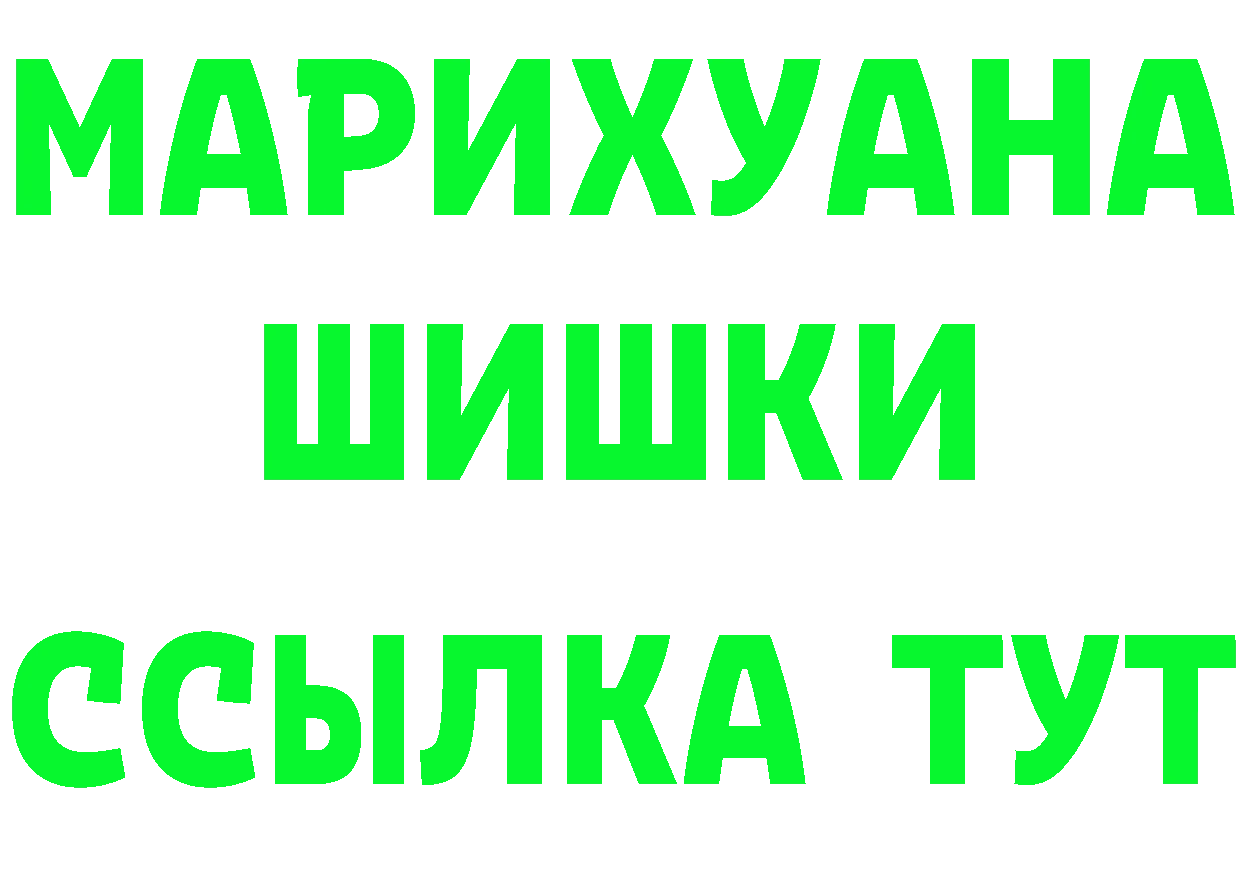 МАРИХУАНА
ШИШКИ
ССЫЛКА ТУТ